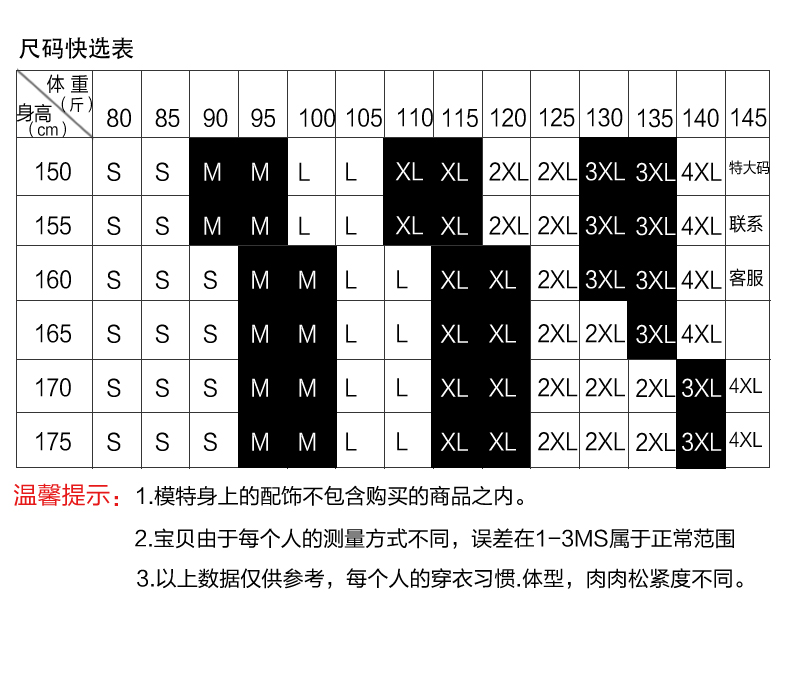 尺码快选表

| 体重（斤） 身高（cm） | 80 | 85 | 90 | 95 | 100 | 105 | 110 | 115 | 120 | 125 | 130 | 135 | 140 | 145 |
|---|---|---|---|---|---|---|---|---|---|---|---|---|---|---|
| 150 | S | S | M | M | L | L | XL | XL | 2XL | 2XL | 3XL | 3XL | 4XL | 特大码 |
| 155 | S | S | M | M | L | L | XL | XL | 2XL | 2XL | 3XL | 3XL | 4XL | 联系 |
| 160 | S | S | S | M | M | L | L | XL | XL | 2XL | 3XL | 3XL | 4XL | 客服 |
| 165 | S | S | S | M | M | L | L | XL | XL | 2XL | 2XL | 3XL | 4XL | |
| 170 | S | S | S | M | M | L | L | XL | XL | 2XL | 2XL | 2XL | 3XL | 4XL |
| 175 | S | S | S | M | M | L | L | XL | XL | 2XL | 2XL | 2XL | 3XL | 4XL |

温馨提示：1.模特身上的配饰不包含购买的商品之内。

2.宝贝由于每个人的测量方式不同，误差在1-3MS属于正常范围

3.以上数据仅供参考，每个人的穿衣习惯.体型，肉肉松紧度不同。